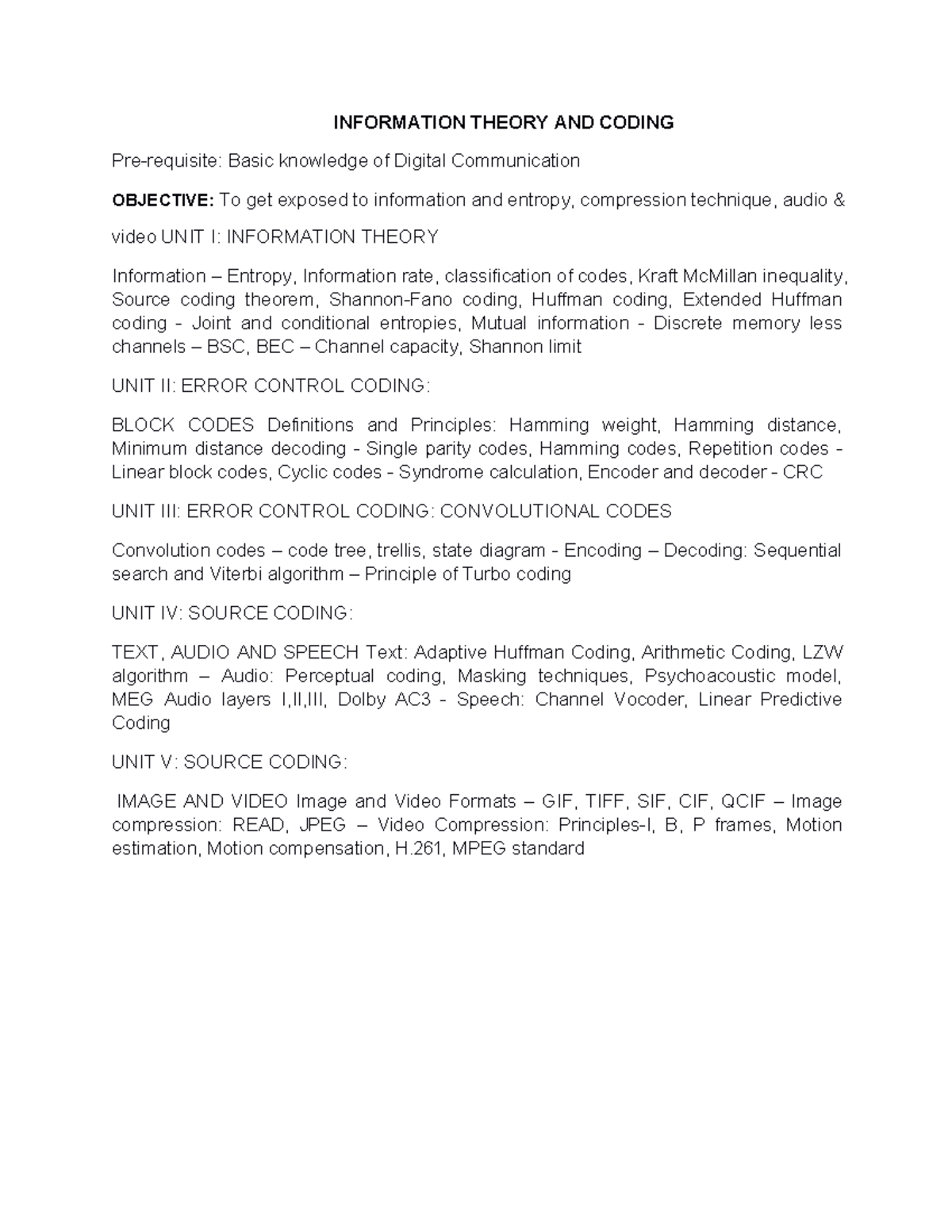 INFORMATION THEORY AND CODING

Pre-requisite: Basic knowledge of Digital Communication

OBJECTIVE: To get exposed to information and entropy, compression technique, audio &

video UNIT I: INFORMATION THEORY

Information – Entropy, Information rate, classification of codes, Kraft McMillan inequality, Source coding theorem, Shannon-Fano coding, Huffman coding, Extended Huffman coding - Joint and conditional entropies, Mutual information - Discrete memory less channels – BSC, BEC – Channel capacity, Shannon limit

UNIT II: ERROR CONTROL CODING:

BLOCK CODES Definitions and Principles: Hamming weight, Hamming distance, Minimum distance decoding - Single parity codes, Hamming codes, Repetition codes - Linear block codes, Cyclic codes - Syndrome calculation, Encoder and decoder - CRC

UNIT III: ERROR CONTROL CODING: CONVOLUTIONAL CODES

Convolution codes – code tree, trellis, state diagram - Encoding – Decoding: Sequential search and Viterbi algorithm – Principle of Turbo coding

UNIT IV: SOURCE CODING:

TEXT, AUDIO AND SPEECH Text: Adaptive Huffman Coding, Arithmetic Coding, LZW algorithm – Audio: Perceptual coding, Masking techniques, Psychoacoustic model, MEG Audio layers I,II,III, Dolby AC3 - Speech: Channel Vocoder, Linear Predictive Coding

UNIT V: SOURCE CODING:

IMAGE AND VIDEO Image and Video Formats – GIF, TIFF, SIF, CIF, QCIF – Image compression: READ, JPEG – Video Compression: Principles-I, B, P frames, Motion estimation, Motion compensation, H.261, MPEG standard